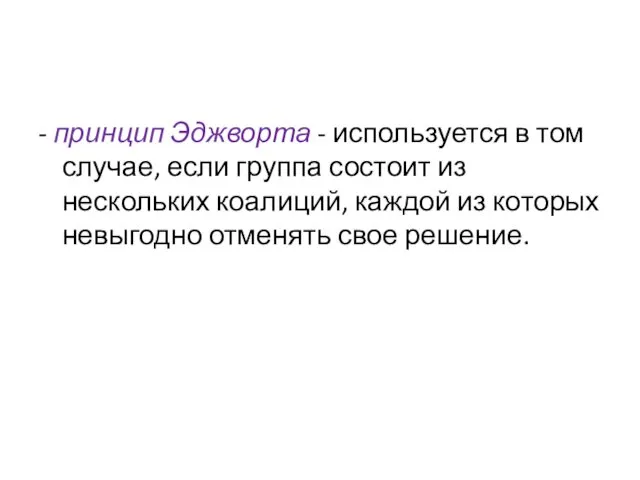 - принцип Эджворта - используется в том случае, если группа состоит из нескольких коалиций, каждой из которых невыгодно отменять свое решение.